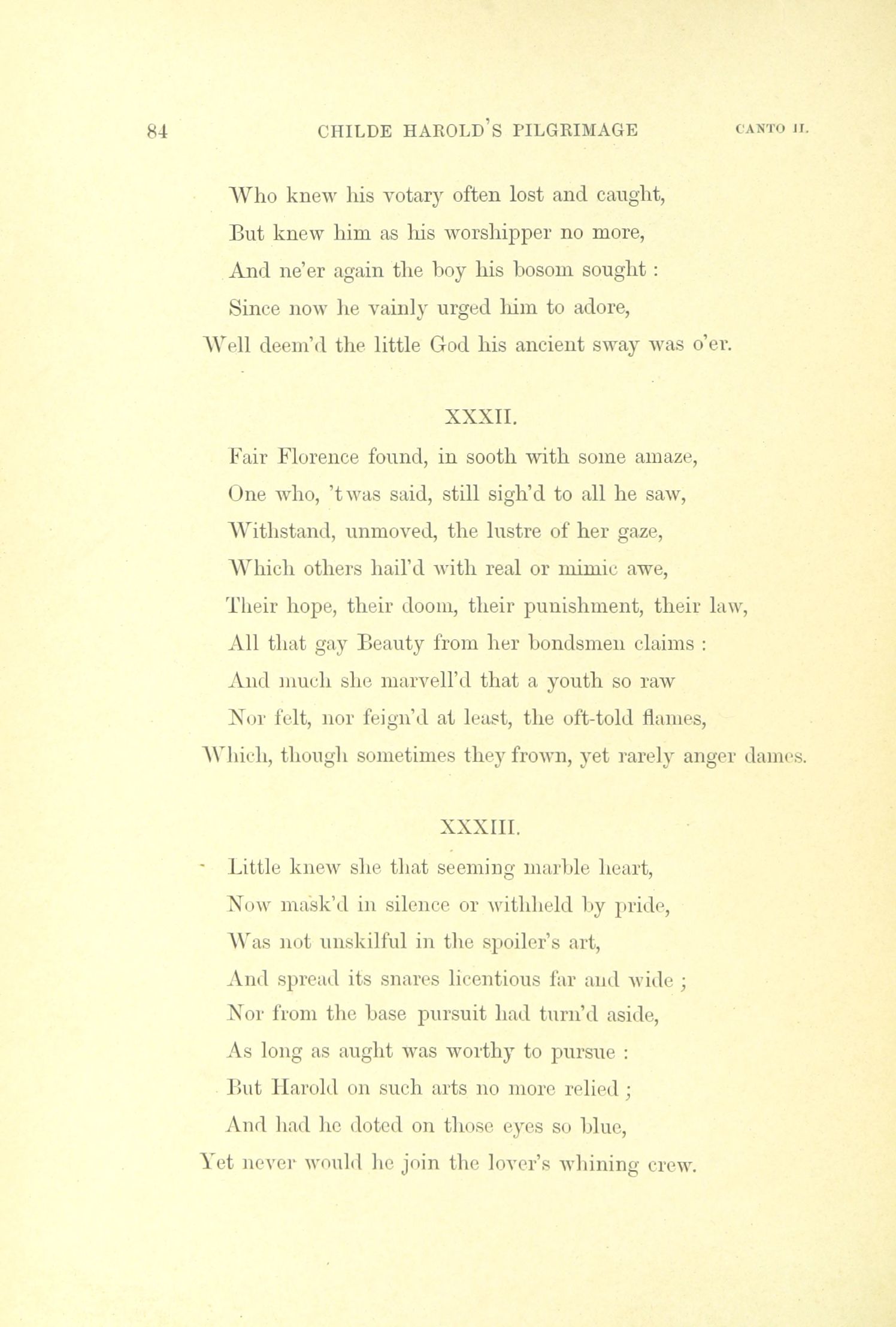 84 CHILDE HAROLD'S PILGRIMAGE CANTO II.

Who knew his votary often lost and caught,
But knew him as his worshipper no more,
And ne'er again the boy his bosom sought :
Since now he vainly urged him to adore,
Well deem'd the little God his ancient sway was o'er.

XXXII.

Fair Florence found, in sooth with some amaze,
One who, 'twas said, still sigh'd to all he saw,
Withstand, unmoved, the lustre of her gaze,
Which others hail'd with real or mimic awe,
Their hope, their doom, their punishment, their law,
All that gay Beauty from her bondsmen claims :
And much she marvell'd that a youth so raw
Nor felt, nor feign'd at least, the oft-told flames,
Which, though sometimes they frown, yet rarely anger dames.

XXXIII.

Little knew she that seeming marble heart,
Now mask'd in silence or withheld by pride,
Was not unskilful in the spoiler's art,
And spread its snares licentious far and wide ;
Nor from the base pursuit had turn'd aside,
As long as aught was worthy to pursue :
But Harold on such arts no more relied ;
And had he doted on those eyes so blue,
Yet never would he join the lover's whining crew.